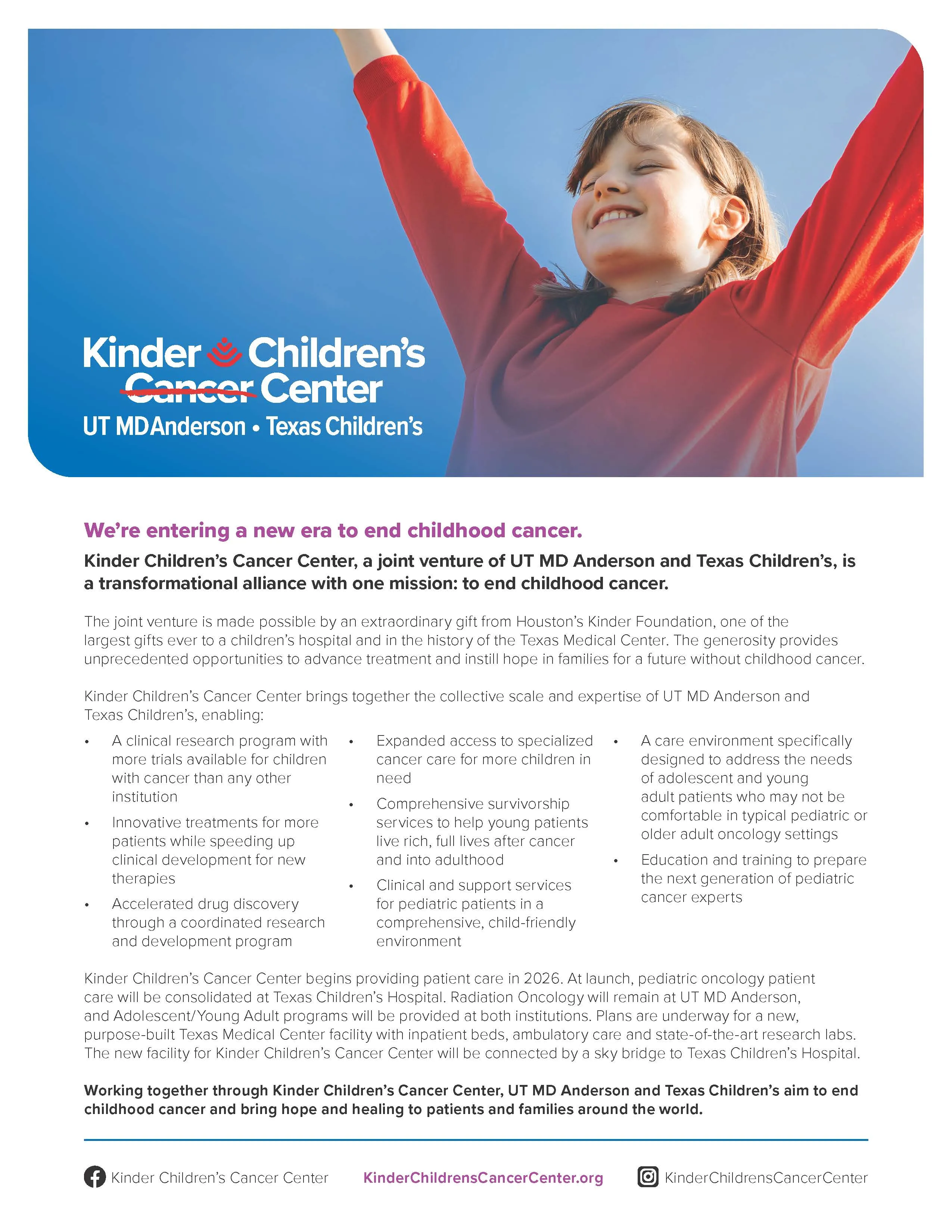 Kinder Children's Cancer Center
UT MDAnderson • Texas Children's

We're entering a new era to end childhood cancer.

Kinder Children's Cancer Center, a joint venture of UT MD Anderson and Texas Children's, is a transformational alliance with one mission: to end childhood cancer.

The joint venture is made possible by an extraordinary gift from Houston's Kinder Foundation, one of the largest gifts ever to a children's hospital and in the history of the Texas Medical Center. The generosity provides unprecedented opportunities to advance treatment and instill hope in families for a future without childhood cancer.

Kinder Children's Cancer Center brings together the collective scale and expertise of UT MD Anderson and Texas Children's, enabling:

• A clinical research program with more trials available for children with cancer than any other institution
• Innovative treatments for more patients while speeding up clinical development for new therapies
• Accelerated drug discovery through a coordinated research and development program

• Expanded access to specialized cancer care for more children in need
• Comprehensive survivorship services to help young patients live rich, full lives after cancer and into adulthood
• Clinical and support services for pediatric patients in a comprehensive, child-friendly environment

• A care environment specifically designed to address the needs of adolescent and young adult patients who may not be comfortable in typical pediatric or older adult oncology settings
• Education and training to prepare the next generation of pediatric cancer experts

Kinder Children's Cancer Center begins providing patient care in 2026. At launch, pediatric oncology patient care will be consolidated at Texas Children's Hospital. Radiation Oncology will remain at UT MD Anderson, and Adolescent/Young Adult programs will be provided at both institutions. Plans are underway for a new, purpose-built Texas Medical Center facility with inpatient beds, ambulatory care and state-of-the-art research labs. The new facility for Kinder Children's Cancer Center will be connected by a sky bridge to Texas Children's Hospital.

Working together through Kinder Children's Cancer Center, UT MD Anderson and Texas Children's aim to end childhood cancer and bring hope and healing to patients and families around the world.

Kinder Children's Cancer Center    KinderChildrensCancerCenter.org    KinderChildrensCancerCenter